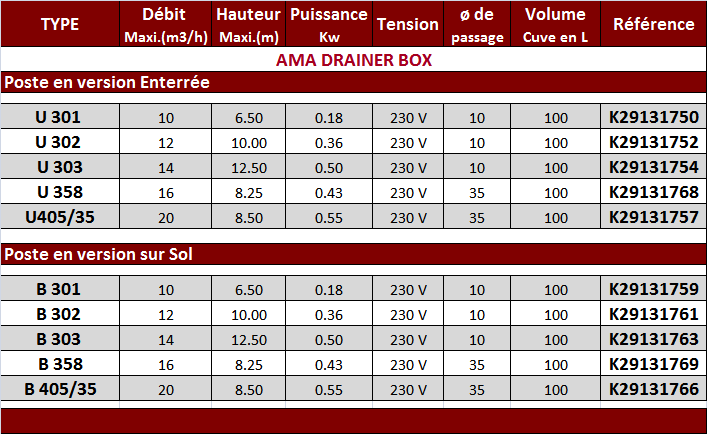 | TYPE | Débit Maxi.(m3/h) | Hauteur Maxi.(m) | Puissance Kw | Tension | ø de passage | Volume Cuve en L | Référence |
|---|---|---|---|---|---|---|---|
| AMA DRAINER BOX | | | | | | | |
| Poste en version Enterrée | | | | | | | |
| U 301 | 10 | 6.50 | 0.18 | 230 V | 10 | 100 | K29131750 |
| U 302 | 12 | 10.00 | 0.36 | 230 V | 10 | 100 | K29131752 |
| U 303 | 14 | 12.50 | 0.50 | 230 V | 10 | 100 | K29131754 |
| U 358 | 16 | 8.25 | 0.43 | 230 V | 35 | 100 | K29131768 |
| U405/35 | 20 | 8.50 | 0.55 | 230 V | 35 | 100 | K29131757 |
| Poste en version sur Sol | | | | | | | |
| B 301 | 10 | 6.50 | 0.18 | 230 V | 10 | 100 | K29131759 |
| B 302 | 12 | 10.00 | 0.36 | 230 V | 10 | 100 | K29131761 |
| B 303 | 14 | 12.50 | 0.50 | 230 V | 10 | 100 | K29131763 |
| B 358 | 16 | 8.25 | 0.43 | 230 V | 35 | 100 | K29131769 |
| B 405/35 | 20 | 8.50 | 0.55 | 230 V | 35 | 100 | K29131766 |